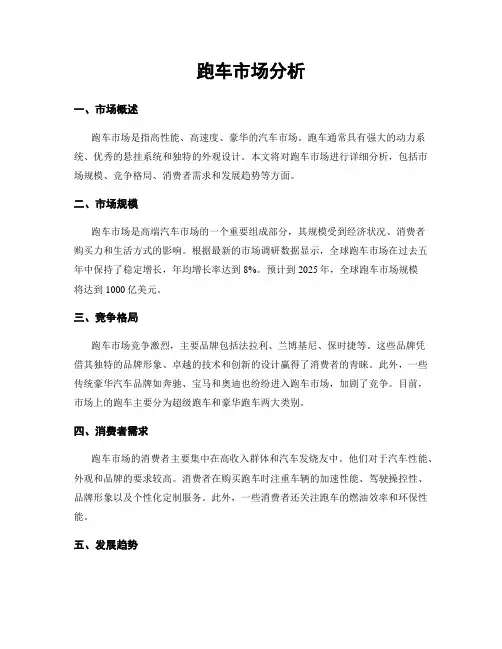 跑车市场分析

一、市场概述

跑车市场是指高性能、高速度、豪华的汽车市场。跑车通常具有强大的动力系统、优秀的悬挂系统和独特的外观设计。本文将对跑车市场进行详细分析，包括市场规模、竞争格局、消费者需求和发展趋势等方面。

二、市场规模

跑车市场是高端汽车市场的一个重要组成部分，其规模受到经济状况、消费者购买力和生活方式的影响。根据最新的市场调研数据显示，全球跑车市场在过去五年中保持了稳定增长，年均增长率达到 8%。预计到 2025 年，全球跑车市场规模将达到 1000 亿美元。

三、竞争格局

跑车市场竞争激烈，主要品牌包括法拉利、兰博基尼、保时捷等。这些品牌凭借其独特的品牌形象、卓越的技术和创新的设计赢得了消费者的青睐。此外，一些传统豪华汽车品牌如奔驰、宝马和奥迪也纷纷进入跑车市场，加剧了竞争。目前，市场上的跑车主要分为超级跑车和豪华跑车两大类别。

四、消费者需求

跑车市场的消费者主要集中在高收入群体和汽车发烧友中。他们对于汽车性能、外观和品牌的要求较高。消费者在购买跑车时注重车辆的加速性能、驾驶操控性、品牌形象以及个性化定制服务。此外，一些消费者还关注跑车的燃油效率和环保性能。

五、发展趋势